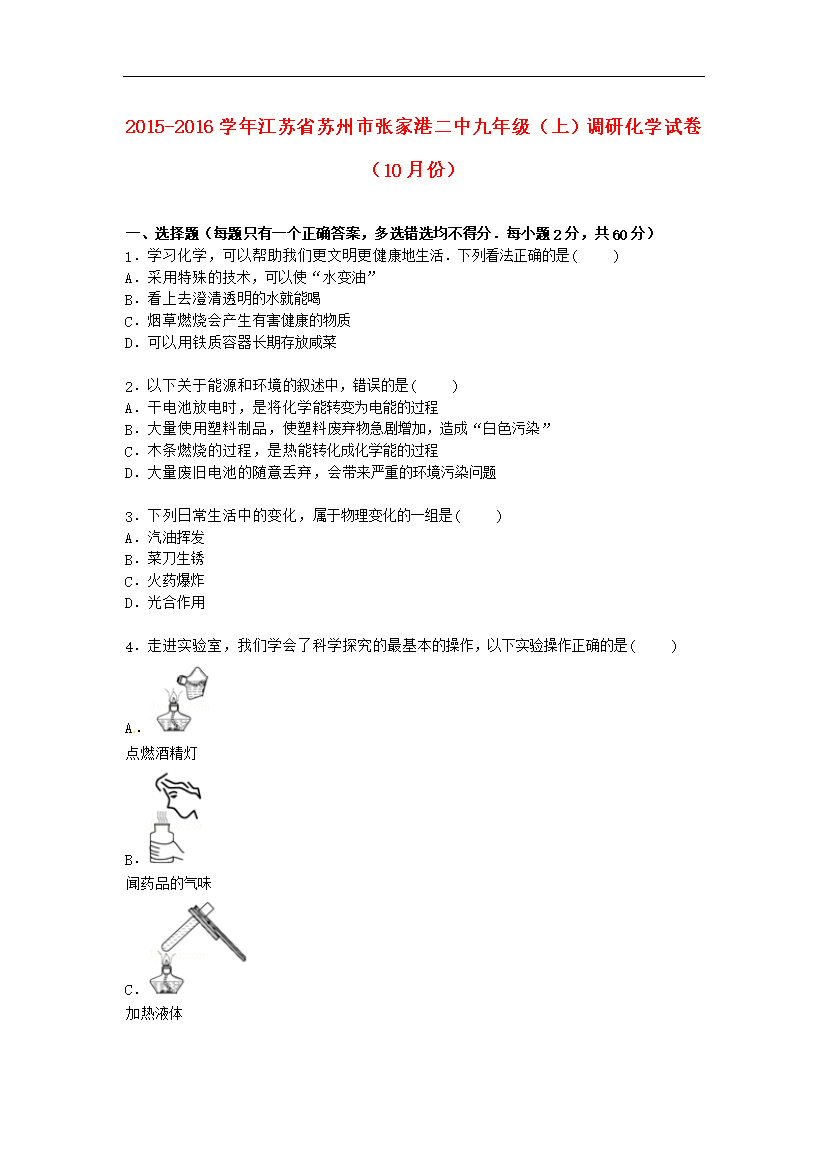 2015-2016 学年江苏省苏州市张家港二中九年级（上）调研化学试卷（10 月份）

一、选择题（每题只有一个正确答案，多选错选均不得分．每小题 2 分，共 60 分）
1．学习化学，可以帮助我们更文明更健康地生活．下列看法正确的是(　　)
A．采用特殊的技术，可以使“水变油”
B．看上去澄清透明的水就能喝
C．烟草燃烧会产生有害健康的物质
D．可以用铁质容器长期存放咸菜

2．以下关于能源和环境的叙述中，错误的是(　　)
A．干电池放电时，是将化学能转变为电能的过程
B．大量使用塑料制品，使塑料废弃物急剧增加，造成“白色污染”
C．木条燃烧的过程，是热能转化成化学能的过程
D．大量废旧电池的随意丢弃，会带来严重的环境污染问题

3．下列日常生活中的变化，属于物理变化的一组是(　　)
A．汽油挥发
B．菜刀生锈
C．火药爆炸
D．光合作用

4．走进实验室，我们学会了科学探究的最基本的操作，以下实验操作正确的是(　　)
A．
点燃酒精灯
B．
闻药品的气味
C．
加热液体